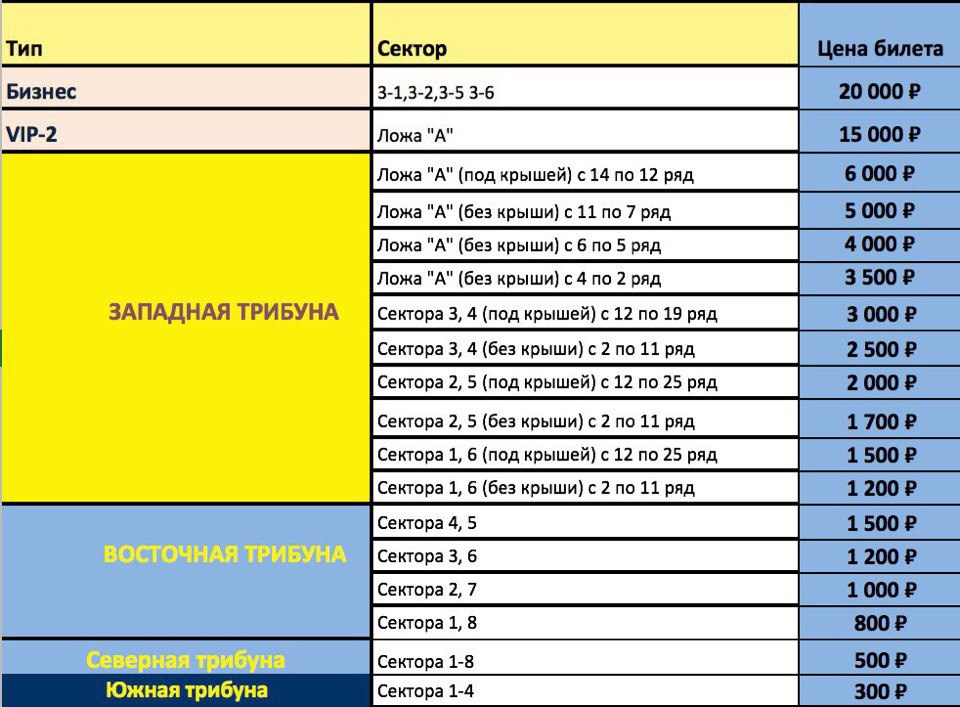 | Тип | Сектор | Цена билета |
|---|---|---|
| Бизнес | 3-1,3-2,3-5 3-6 | 20 000 ₽ |
| VIP-2 | Ложа "А" | 15 000 ₽ |
| ЗАПАДНАЯ ТРИБУНА | Ложа "А" (под крышей) с 14 по 12 ряд | 6 000 ₽ |
| | Ложа "А" (без крыши) с 11 по 7 ряд | 5 000 ₽ |
| | Ложа "А" (без крыши) с 6 по 5 ряд | 4 000 ₽ |
| | Ложа "А" (без крыши) с 4 по 2 ряд | 3 500 ₽ |
| | Сектора 3, 4 (под крышей) с 12 по 19 ряд | 3 000 ₽ |
| | Сектора 3, 4 (без крыши) с 2 по 11 ряд | 2 500 ₽ |
| | Сектора 2, 5 (под крышей) с 12 по 25 ряд | 2 000 ₽ |
| | Сектора 2, 5 (без крыши) с 2 по 11 ряд | 1 700 ₽ |
| | Сектора 1, 6 (под крышей) с 12 по 25 ряд | 1 500 ₽ |
| | Сектора 1, 6 (без крыши) с 2 по 11 ряд | 1 200 ₽ |
| ВОСТОЧНАЯ ТРИБУНА | Сектора 4, 5 | 1 500 ₽ |
| | Сектора 3, 6 | 1 200 ₽ |
| | Сектора 2, 7 | 1 000 ₽ |
| | Сектора 1, 8 | 800 ₽ |
| Северная трибуна | Сектора 1-8 | 500 ₽ |
| Южная трибуна | Сектора 1-4 | 300 ₽ |